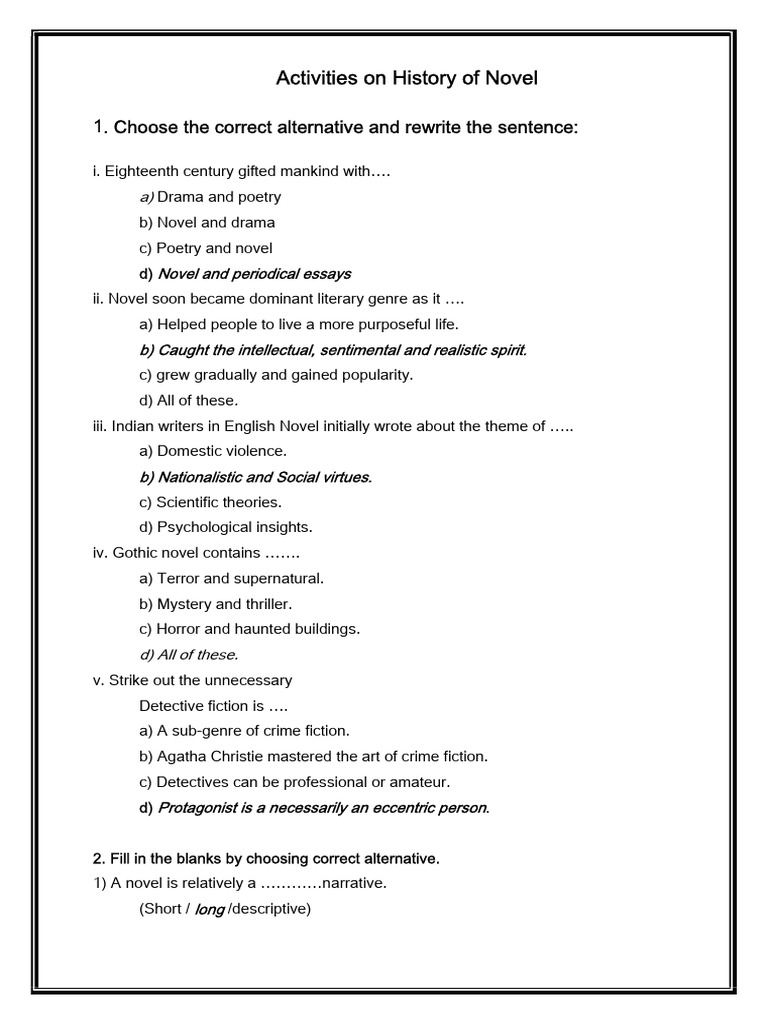 Activities on History of Novel

1. Choose the correct alternative and rewrite the sentence:

i. Eighteenth century gifted mankind with….

a) Drama and poetry

b) Novel and drama

c) Poetry and novel

d) Novel and periodical essays

ii. Novel soon became dominant literary genre as it ….

a) Helped people to live a more purposeful life.

b) Caught the intellectual, sentimental and realistic spirit.

c) grew gradually and gained popularity.

d) All of these.

iii. Indian writers in English Novel initially wrote about the theme of …..

a) Domestic violence.

b) Nationalistic and Social virtues.

c) Scientific theories.

d) Psychological insights.

iv. Gothic novel contains …….

a) Terror and supernatural.

b) Mystery and thriller.

c) Horror and haunted buildings.

d) All of these.

v. Strike out the unnecessary

Detective fiction is ….

a) A sub-genre of crime fiction.

b) Agatha Christie mastered the art of crime fiction.

c) Detectives can be professional or amateur.

d) Protagonist is a necessarily an eccentric person.

2. Fill in the blanks by choosing correct alternative.

1) A novel is relatively a …………narrative.

(Short / long /descriptive)